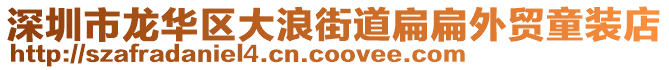 深圳市龙华区大浪街道扁扁外贸童装店
http://szafradaniel4.cn.coovee.com